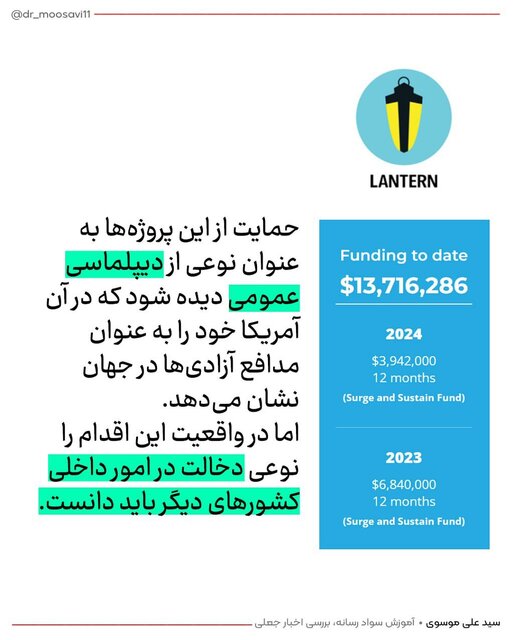 @dr_moosavi11

LANTERN

حمایت از این پروژه‌ها به عنوان نوعی از دیپلماسی عمومی دیده شود که در آن آمریکا خود را به عنوان مدافع آزادی‌ها در جهان نشان می‌دهد.
اما در واقعیت این اقدام را نوعی دخالت در امور داخلی کشورهای دیگر باید دانست.

Funding to date
$13,716,286

2024
$3,942,000
12 months
(Surge and Sustain Fund)

2023
$6,840,000
12 months
(Surge and Sustain Fund)

سید علی موسوی • آموزش سواد رسانه، بررسی اخبار جعلی